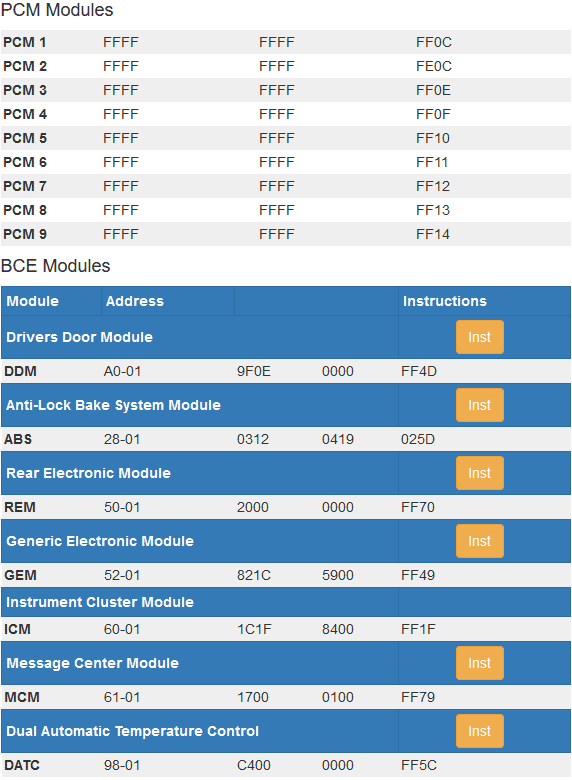 PCM Modules

| PCM 1 | FFFF | FFFF | FF0C |
|---|---|---|---|
| PCM 2 | FFFF | FFFF | FE0C |
| PCM 3 | FFFF | FFFF | FF0E |
| PCM 4 | FFFF | FFFF | FF0F |
| PCM 5 | FFFF | FFFF | FF10 |
| PCM 6 | FFFF | FFFF | FF11 |
| PCM 7 | FFFF | FFFF | FF12 |
| PCM 8 | FFFF | FFFF | FF13 |
| PCM 9 | FFFF | FFFF | FF14 |

BCE Modules

| Module | Address | | | Instructions |
|---|---|---|---|---|
| Drivers Door Module | | | | Inst |
| DDM | A0-01 | 9F0E | 0000 | FF4D |
| Anti-Lock Bake System Module | | | | Inst |
| ABS | 28-01 | 0312 | 0419 | 025D |
| Rear Electronic Module | | | | Inst |
| REM | 50-01 | 2000 | 0000 | FF70 |
| Generic Electronic Module | | | | Inst |
| GEM | 52-01 | 821C | 5900 | FF49 |
| Instrument Cluster Module | | | | |
| ICM | 60-01 | 1C1F | 8400 | FF1F |
| Message Center Module | | | | Inst |
| MCM | 61-01 | 1700 | 0100 | FF79 |
| Dual Automatic Temperature Control | | | | Inst |
| DATC | 98-01 | C400 | 0000 | FF5C |